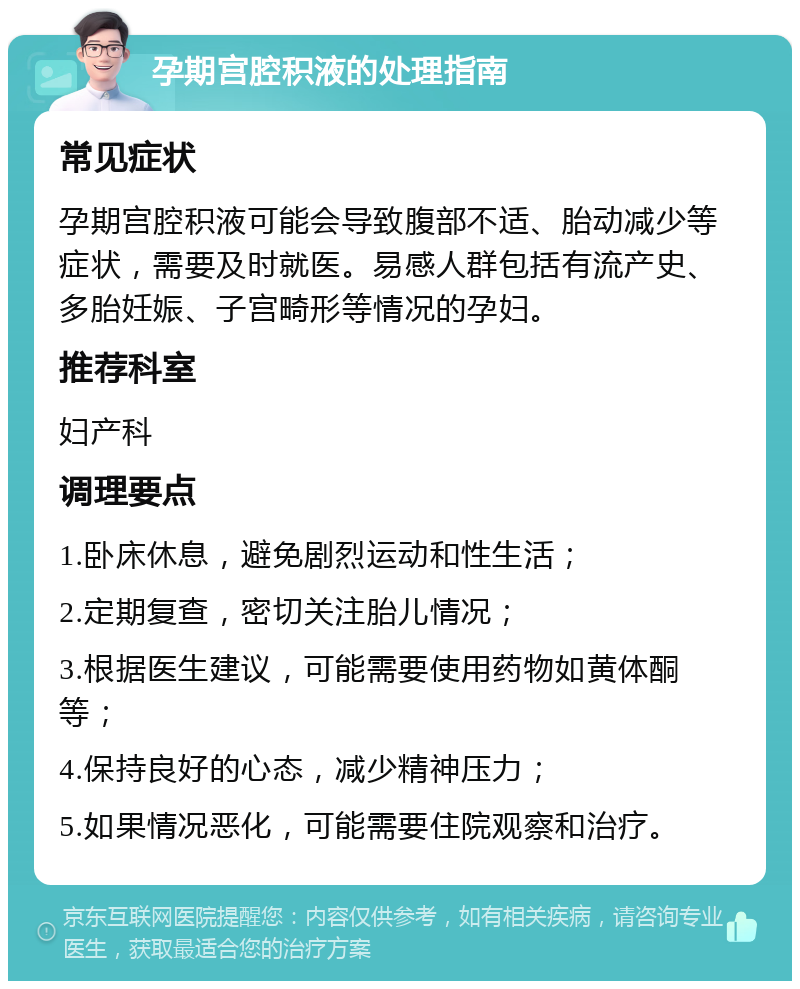 孕期宫腔积液的处理指南

常见症状

孕期宫腔积液可能会导致腹部不适、胎动减少等症状，需要及时就医。易感人群包括有流产史、多胎妊娠、子宫畸形等情况的孕妇。

推荐科室

妇产科

调理要点

1.卧床休息，避免剧烈运动和性生活；

2.定期复查，密切关注胎儿情况；

3.根据医生建议，可能需要使用药物如黄体酮等；

4.保持良好的心态，减少精神压力；

5.如果情况恶化，可能需要住院观察和治疗。

京东互联网医院提醒您：内容仅供参考，如有相关疾病，请咨询专业医生，获取最适合您的治疗方案